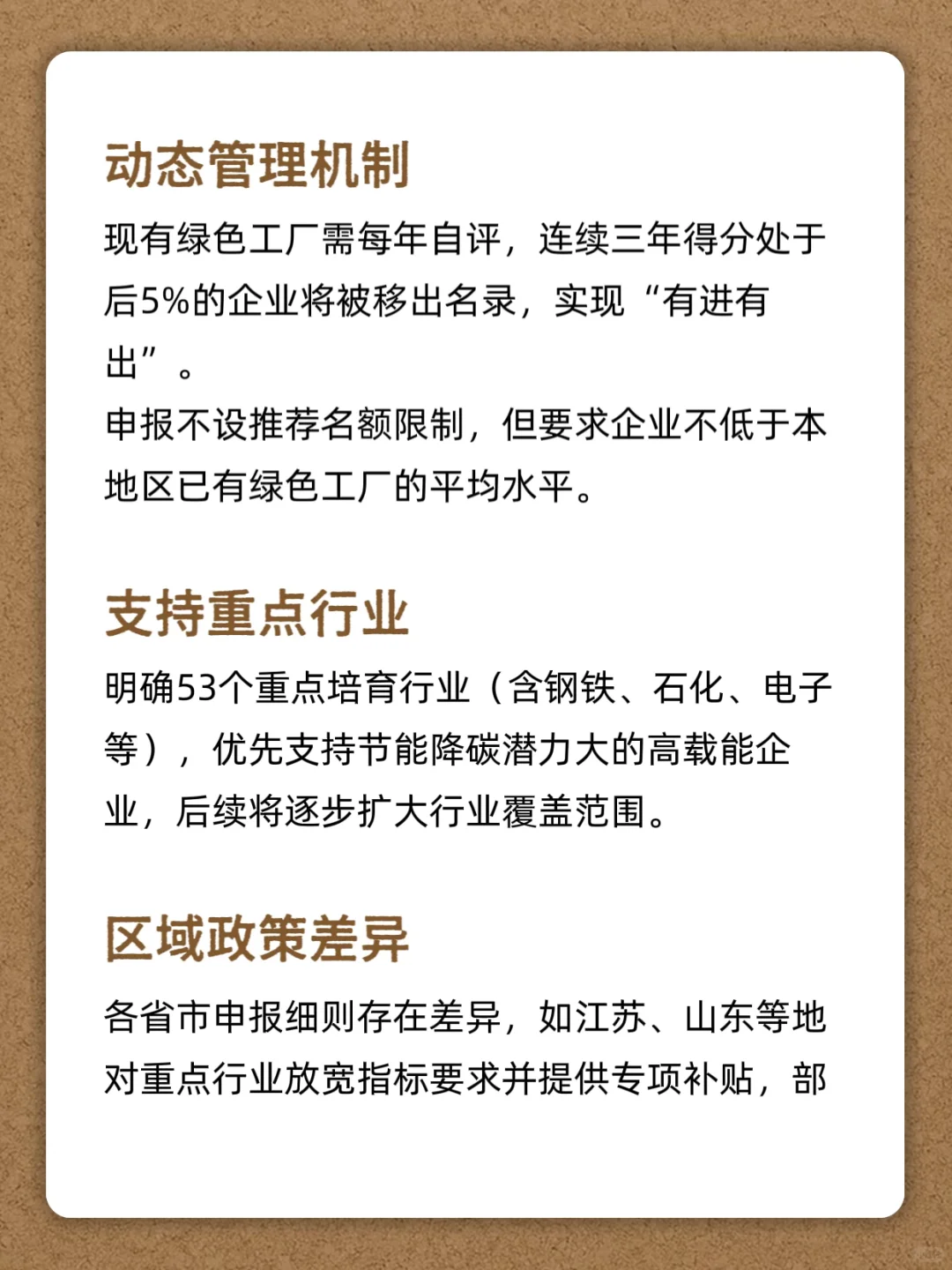 动态管理机制

现有绿色工厂需每年自评，连续三年得分处于后5%的企业将被移出名录，实现“有进有出”。

申报不设推荐名额限制，但要求企业不低于本地区已有绿色工厂的平均水平。

支持重点行业

明确53个重点培育行业（含钢铁、石化、电子等），优先支持节能降碳潜力大的高载能企业，后续将逐步扩大行业覆盖范围。

区域政策差异

各省市申报细则存在差异，如江苏、山东等地对重点行业放宽指标要求并提供专项补贴，部